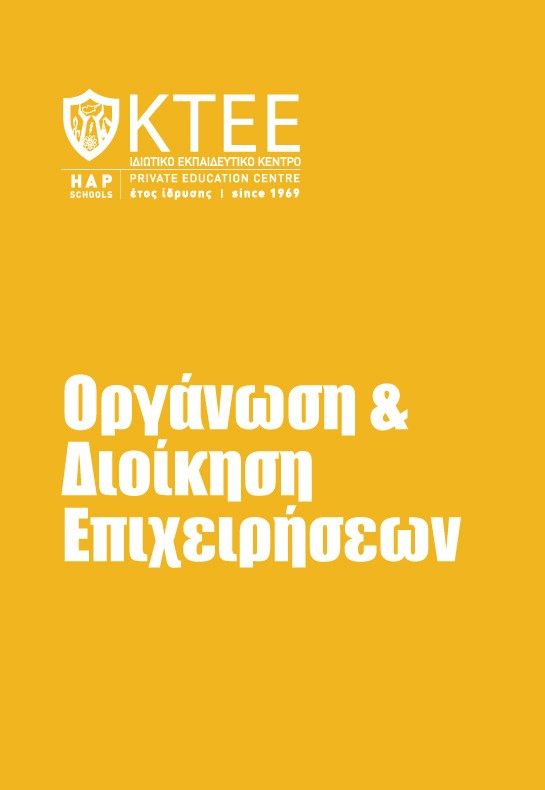 KTEE
ΙΔΙΩΤΙΚΟ ΕΚΠΑΙΔΕΥΤΙΚΟ ΚΕΝΤΡΟ
HAP SCHOOLS
PRIVATE EDUCATION CENTRE
έτος ίδρυσης | since 1969

Οργάνωση & Διοίκηση Επιχειρήσεων